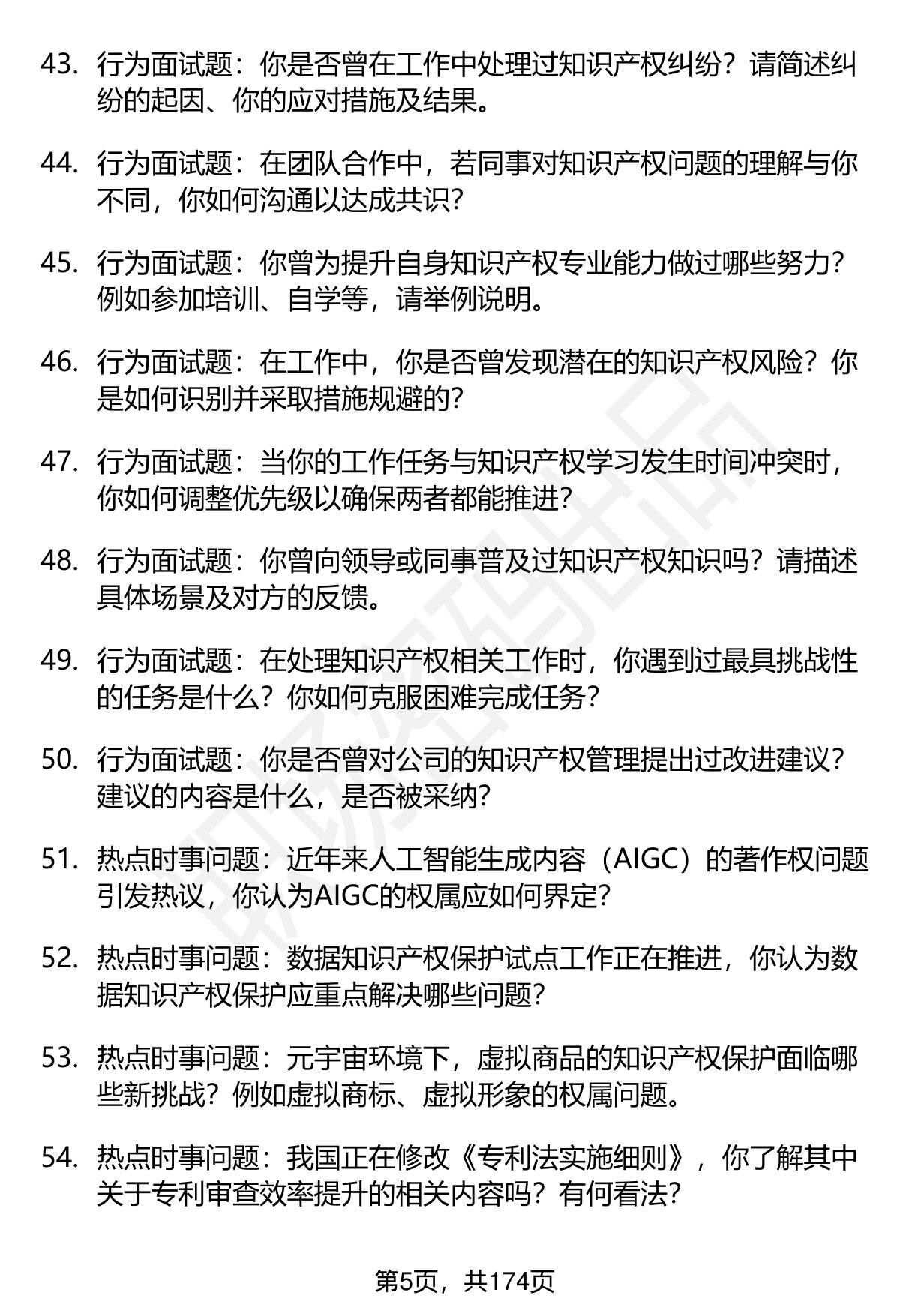 43. 行为面试题：你是否曾在工作中处理过知识产权纠纷？请简述纠纷的起因、你的应对措施及结果。

44. 行为面试题：在团队合作中，若同事对知识产权问题的理解与你不同，你如何沟通以达成共识？

45. 行为面试题：你曾为提升自身知识产权专业能力做过哪些努力？例如参加培训、自学等，请举例说明。

46. 行为面试题：在工作中，你是否曾发现潜在的知识产权风险？你是如何识别并采取措施规避的？

47. 行为面试题：当你的工作任务与知识产权学习发生时间冲突时，你如何调整优先级以确保两者都能推进？

48. 行为面试题：你曾向领导或同事普及过知识产权知识吗？请描述具体场景及对方的反馈。

49. 行为面试题：在处理知识产权相关工作时，你遇到过最具挑战性的任务是什么？你如何克服困难完成任务？

50. 行为面试题：你是否曾对公司的知识产权管理提出过改进建议？建议的内容是什么，是否被采纳？

51. 热点时事问题：近年来人工智能生成内容（AIGC）的著作权问题引发热议，你认为AIGC的权属应如何界定？

52. 热点时事问题：数据知识产权保护试点工作正在推进，你认为数据知识产权保护应重点解决哪些问题？

53. 热点时事问题：元宇宙环境下，虚拟商品的知识产权保护面临哪些新挑战？例如虚拟商标、虚拟形象的权属问题。

54. 热点时事问题：我国正在修改《专利法实施细则》，你了解其中关于专利审查效率提升的相关内容吗？有何看法？

第5页，共174页